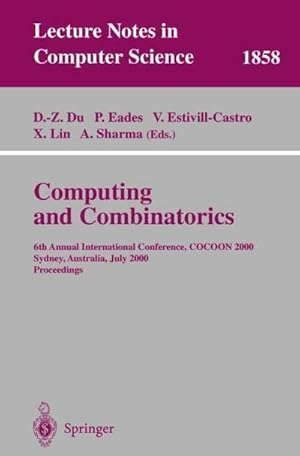 Lecture Notes in Computer Science 1858

D.-Z. Du P. Eades V. Estivill-Castro
X. Lin A. Sharma (Eds.)

Computing and Combinatorics

6th Annual International Conference, COCOON 2000
Sydney, Australia, July 2000
Proceedings

Springer